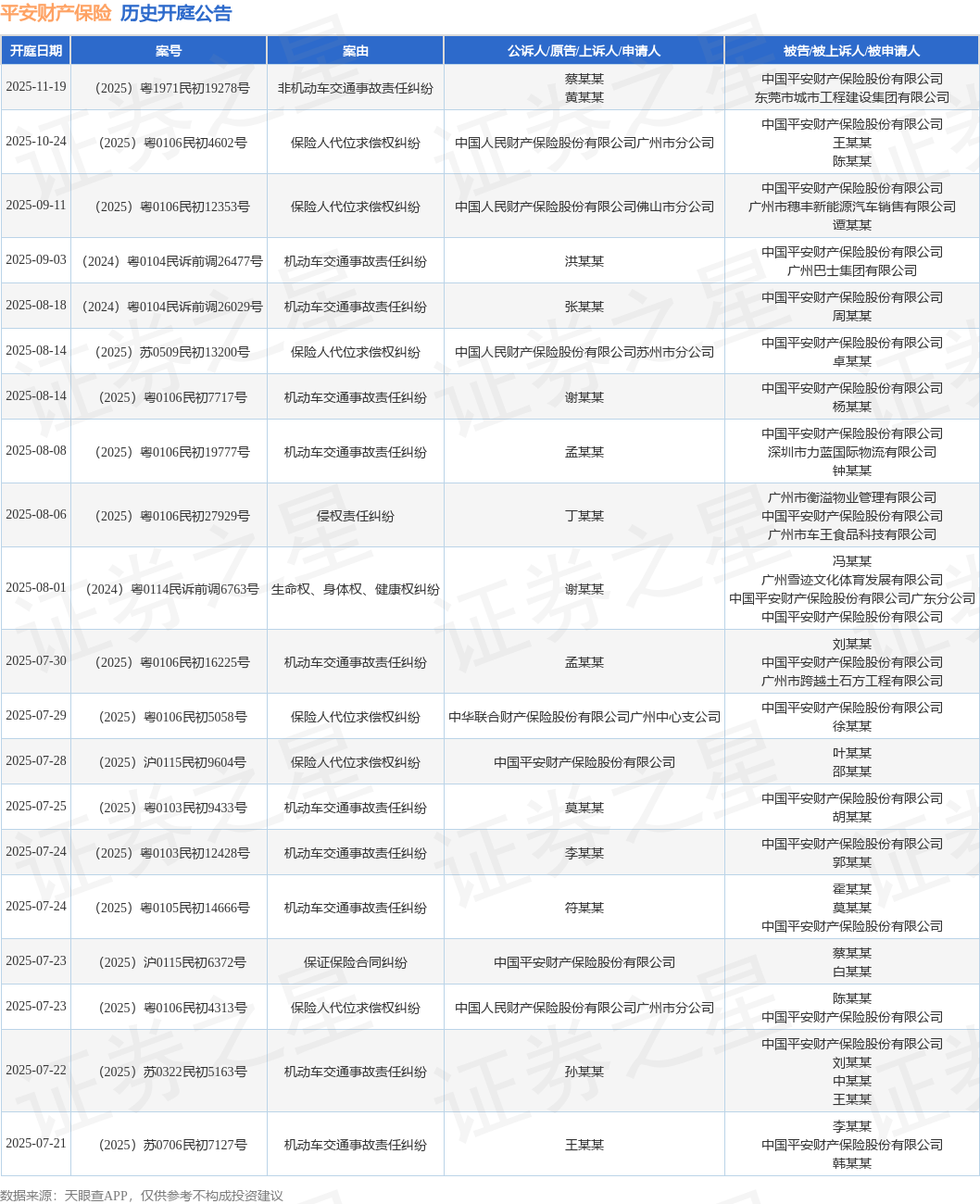 平安财产保险 历史开庭公告

| 开庭日期 | 案号 | 案由 | 公诉人/原告/上诉人/申请人 | 被告/被上诉人/被申请人 |
|---|---|---|---|---|
| 2025-11-19 | （2025）粤1971民初19278号 | 非机动车交通事故责任纠纷 | 蔡某某 黄某某 | 中国平安财产保险股份有限公司 东莞市城市工程建设集团有限公司 |
| 2025-10-24 | （2025）粤0106民初4602号 | 保险人代位求偿权纠纷 | 中国人民财产保险股份有限公司广州市分公司 | 中国平安财产保险股份有限公司 王某某 陈某某 |
| 2025-09-11 | （2025）粤0106民初12353号 | 保险人代位求偿权纠纷 | 中国人民财产保险股份有限公司佛山市分公司 | 中国平安财产保险股份有限公司 广州市穗丰新能源汽车销售有限公司 谭某某 |
| 2025-09-03 | （2024）粤0104民诉前调26477号 | 机动车交通事故责任纠纷 | 洪某某 | 中国平安财产保险股份有限公司 广州巴士集团有限公司 |
| 2025-08-18 | （2024）粤0104民诉前调26029号 | 机动车交通事故责任纠纷 | 张某某 | 中国平安财产保险股份有限公司 周某某 |
| 2025-08-14 | （2025）苏0509民初13200号 | 保险人代位求偿权纠纷 | 中国人民财产保险股份有限公司苏州市分公司 | 中国平安财产保险股份有限公司 卓某某 |
| 2025-08-14 | （2025）粤0106民初7717号 | 机动车交通事故责任纠纷 | 谢某某 | 中国平安财产保险股份有限公司 杨某某 |
| 2025-08-08 | （2025）粤0106民初19777号 | 机动车交通事故责任纠纷 | 孟某某 | 中国平安财产保险股份有限公司 深圳市力蓝国际物流有限公司 钟某某 |
| 2025-08-06 | （2025）粤0106民初27929号 | 侵权责任纠纷 | 丁某某 | 广州市衡溢物业管理有限公司 中国平安财产保险股份有限公司 广州市车王食品科技有限公司 |
| 2025-08-01 | （2024）粤0114民诉前调6763号 | 生命权、身体权、健康权纠纷 | 谢某某 | 冯某某 广州雪迹文化体育发展有限公司 中国平安财产保险股份有限公司广东分公司 中国平安财产保险股份有限公司 |
| 2025-07-30 | （2025）粤0106民初16225号 | 机动车交通事故责任纠纷 | 孟某某 | 刘某某 中国平安财产保险股份有限公司 广州市跨越土石方工程有限公司 |
| 2025-07-29 | （2025）粤0106民初5058号 | 保险人代位求偿权纠纷 | 中华联合财产保险股份有限公司广州中心支公司 | 中国平安财产保险股份有限公司 徐某某 |
| 2025-07-28 | （2025）沪0115民初9604号 | 保险人代位求偿权纠纷 | 中国平安财产保险股份有限公司 | 叶某某 邵某某 |
| 2025-07-25 | （2025）粤0103民初9433号 | 机动车交通事故责任纠纷 | 莫某某 | 中国平安财产保险股份有限公司 胡某某 |
| 2025-07-24 | （2025）粤0103民初12428号 | 机动车交通事故责任纠纷 | 李某某 | 中国平安财产保险股份有限公司 郭某某 |
| 2025-07-24 | （2025）粤0105民初14666号 | 机动车交通事故责任纠纷 | 符某某 | 霍某某 莫某某 中国平安财产保险股份有限公司 |
| 2025-07-23 | （2025）沪0115民初6372号 | 保证保险合同纠纷 | 中国平安财产保险股份有限公司 | 蔡某某 白某某 |
| 2025-07-23 | （2025）粤0106民初4313号 | 保险人代位求偿权纠纷 | 中国人民财产保险股份有限公司广州市分公司 | 陈某某 中国平安财产保险股份有限公司 |
| 2025-07-22 | （2025）苏0322民初5163号 | 机动车交通事故责任纠纷 | 孙某某 | 中国平安财产保险股份有限公司 刘某某 中某某 王某某 |
| 2025-07-21 | （2025）苏0706民初7127号 | 机动车交通事故责任纠纷 | 王某某 | 李某某 中国平安财产保险股份有限公司 韩某某 |

数据来源：天眼查APP，仅供参考不构成投资建议